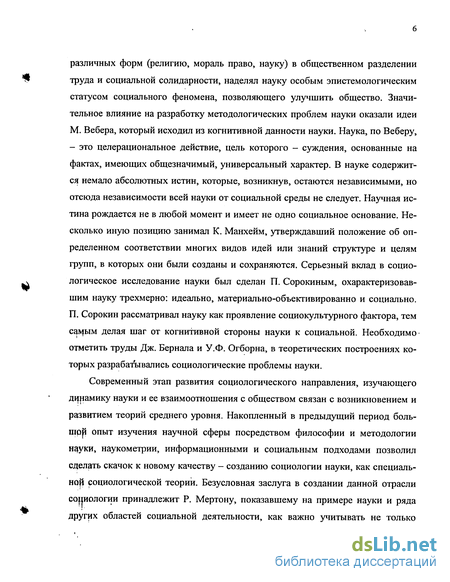 6

различных форм (религию, мораль право, науку) в общественном разделении труда и социальной солидарности, наделял науку особым эпистемологическим статусом социального феномена, позволяющего улучшить общество. Значительное влияние на разработку методологических проблем науки оказали идеи М. Вебера, который исходил из когнитивной данности науки. Наука, по Веберу, – это целерациональное действие, цель которого – суждения, основанные на фактах, имеющих общезначимый, универсальный характер. В науке содержится немало абсолютных истин, которые, возникнув, остаются независимыми, но отсюда независимости всей науки от социальной среды не следует. Научная истина рождается не в любой момент и имеет не одно социальное основание. Несколько иную позицию занимал К. Манхейм, утверждавший положение об определенном соответствии многих видов идей или знаний структуре и целям групп, в которых они были созданы и сохраняются. Серьезный вклад в социологическое исследование науки был сделан П. Сорокиным, охарактеризовавшим науку трехмерно: идеально, материально-объективированно и социально. П. Сорокин рассматривал науку как проявление социокультурного фактора, тем самым делая шаг от когнитивной стороны науки к социальной. Необходимо отметить труды Дж. Бернала и У.Ф. Огборна, в теоретических построениях которых разрабатывались социологические проблемы науки.

Современный этап развития социологического направления, изучающего динамику науки и ее взаимоотношения с обществом связан с возникновением и развитием теорий среднего уровня. Накопленный в предыдущий период большой опыт изучения научной сферы посредством философии и методологии науки, наукометрии, информационными и социальным подходами позволил сделать скачок к новому качеству – созданию социологии науки, как специальной социологической теории. Безусловная заслуга в создании данной отрасли социологии принадлежит Р. Мертону, показавшему на примере науки и ряда других областей социальной деятельности, как важно учитывать не только

dsLib.net
библиотека диссертаций